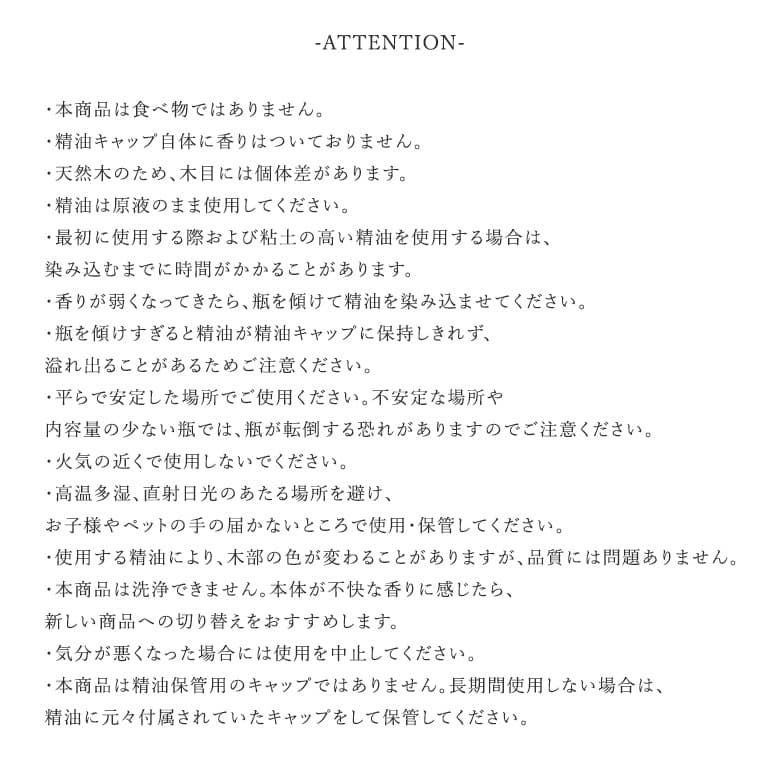 -ATTENTION-

・本商品は食べ物ではありません。
・精油キャップ自体に香りはついておりません。
・天然木のため、木目には個体差があります。
・精油は原液のまま使用してください。
・最初に使用する際および粘土の高い精油を使用する場合は、染み込むまでに時間がかかることがあります。
・香りが弱くなってきたら、瓶を傾けて精油を染み込ませてください。
・瓶を傾けすぎると精油が精油キャップに保持しきれず、溢れ出ることがあるためご注意ください。
・平らで安定した場所でご使用ください。不安定な場所や内容量の少ない瓶では、瓶が転倒する恐れがありますのでご注意ください。
・火気の近くで使用しないでください。
・高温多湿、直射日光のあたる場所を避け、お子様やペットの手の届かないところで使用・保管してください。
・使用する精油により、木部の色が変わることがありますが、品質には問題ありません。
・本商品は洗浄できません。本体が不快な香りに感じたら、新しい商品への切り替えをおすすめします。
・気分が悪くなった場合には使用を中止してください。
・本商品は精油保管用のキャップではありません。長期間使用しない場合は、精油に元々付属されていたキャップをして保管してください。